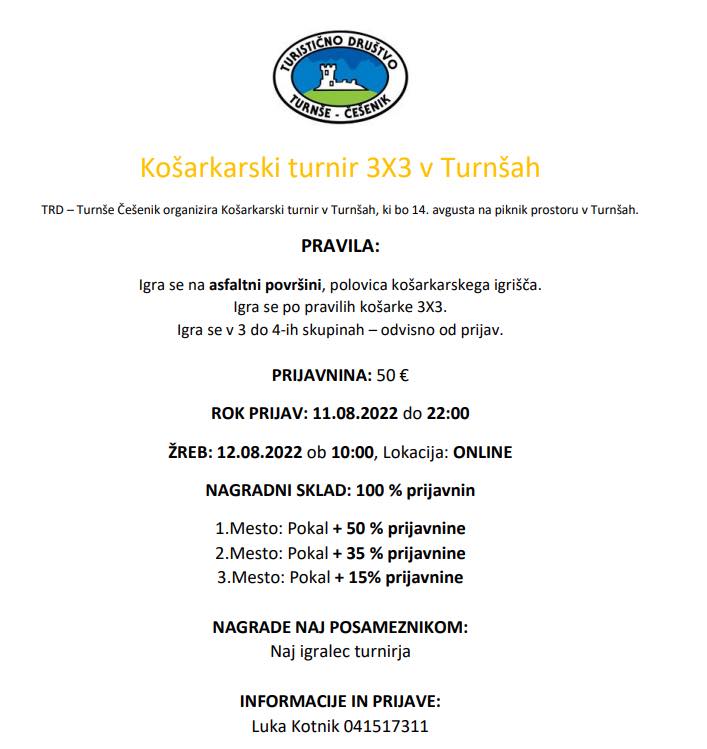 TURISTIČNO DRUŠTVO
TURNŠE - ČEŠENIK

Košarkarski turnir 3X3 v Turnšah

TRD – Turnše Češenik organizira Košarkarski turnir v Turnšah, ki bo 14. avgusta na piknik prostoru v Turnšah.

PRAVILA:

Igra se na asfaltni površini, polovica košarkarskega igrišča.
Igra se po pravilih košarke 3X3.
Igra se v 3 do 4-ih skupinah – odvisno od prijav.

PRIJAVNINA: 50 €

ROK PRIJAV: 11.08.2022 do 22:00

ŽREB: 12.08.2022 ob 10:00, Lokacija: ONLINE

NAGRADNI SKLAD: 100 % prijavnin

1.Mesto: Pokal + 50 % prijavnine
2.Mesto: Pokal + 35 % prijavnine
3.Mesto: Pokal + 15% prijavnine

NAGRADE NAJ POSAMEZNIKOM:
Naj igralec turnirja

INFORMACIJE IN PRIJAVE:
Luka Kotnik 041517311